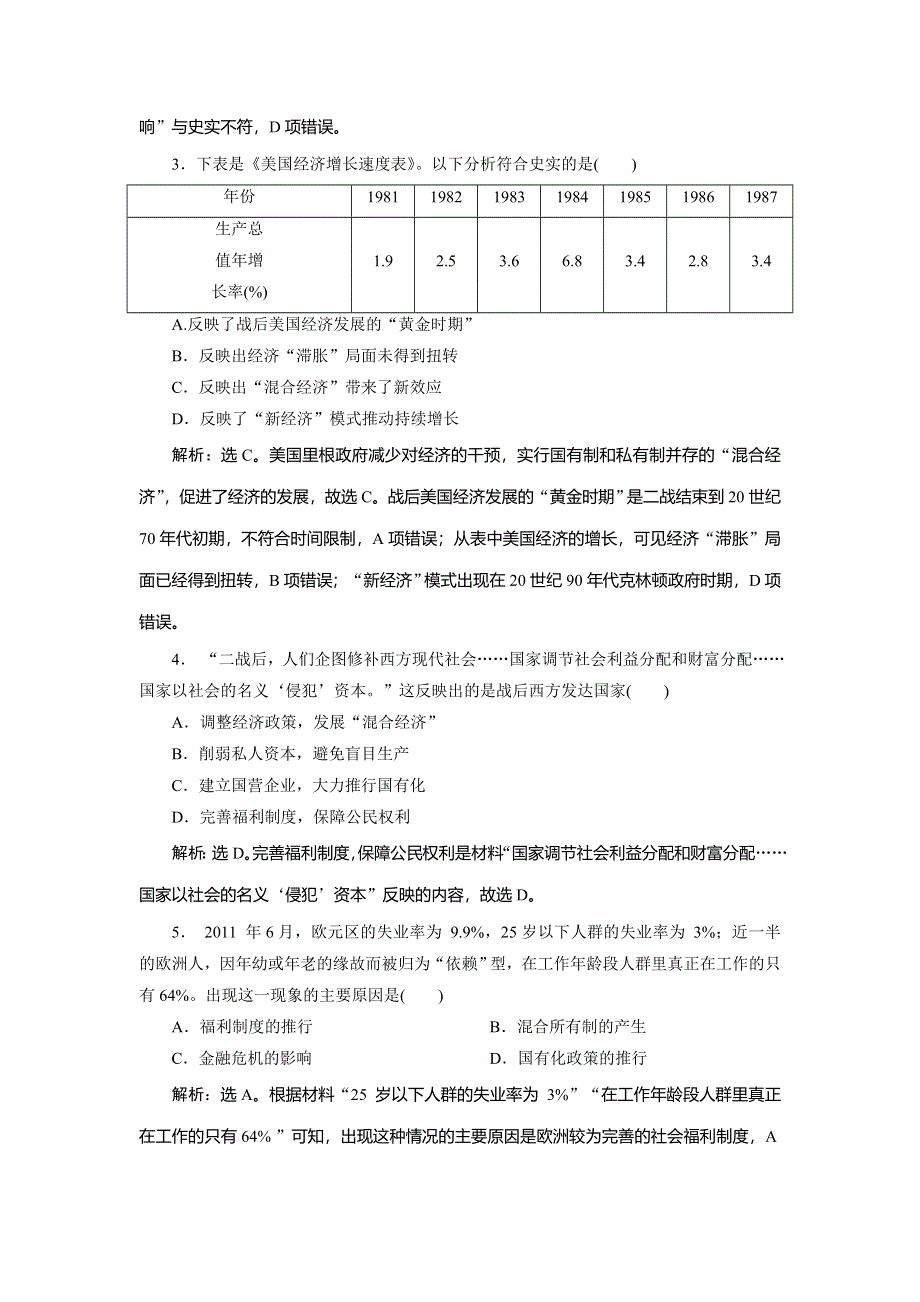 响”与史实不符，D 项错误。

3．下表是《美国经济增长速度表》。以下分析符合史实的是(　　)

| 年份 | 1981 | 1982 | 1983 | 1984 | 1985 | 1986 | 1987 |
|---|---|---|---|---|---|---|---|
| 生产总值年增长率(%) | 1.9 | 2.5 | 3.6 | 6.8 | 3.4 | 2.8 | 3.4 |

A.反映了战后美国经济发展的“黄金时期”
B．反映出经济“滞胀”局面未得到扭转
C．反映出“混合经济”带来了新效应
D．反映了“新经济”模式推动持续增长

解析：选 C。美国里根政府减少对经济的干预，实行国有制和私有制并存的“混合经济”，促进了经济的发展，故选 C。战后美国经济发展的“黄金时期”是二战结束到 20 世纪 70 年代初期，不符合时间限制，A 项错误；从表中美国经济的增长，可见经济“滞胀”局面已经得到扭转，B 项错误；“新经济”模式出现在 20 世纪 90 年代克林顿政府时期，D 项错误。

4．“二战后，人们企图修补西方现代社会……国家调节社会利益分配和财富分配……国家以社会的名义‘侵犯’资本。”这反映出的是战后西方发达国家(　　)
A．调整经济政策，发展“混合经济”
B．削弱私人资本，避免盲目生产
C．建立国营企业，大力推行国有化
D．完善福利制度，保障公民权利

解析：选 D。完善福利制度，保障公民权利是材料“国家调节社会利益分配和财富分配……国家以社会的名义‘侵犯’资本”反映的内容，故选 D。

5．2011 年 6 月，欧元区的失业率为 9.9%，25 岁以下人群的失业率为 3%；近一半的欧洲人，因年幼或年老的缘故而被归为“依赖”型，在工作年龄段人群里真正在工作的只有 64%。出现这一现象的主要原因是(　　)
A．福利制度的推行
B．混合所有制的产生
C．金融危机的影响
D．国有化政策的推行

解析：选 A。根据材料“25 岁以下人群的失业率为 3%”“在工作年龄段人群里真正在工作的只有 64%”可知，出现这种情况的主要原因是欧洲较为完善的社会福利制度，A